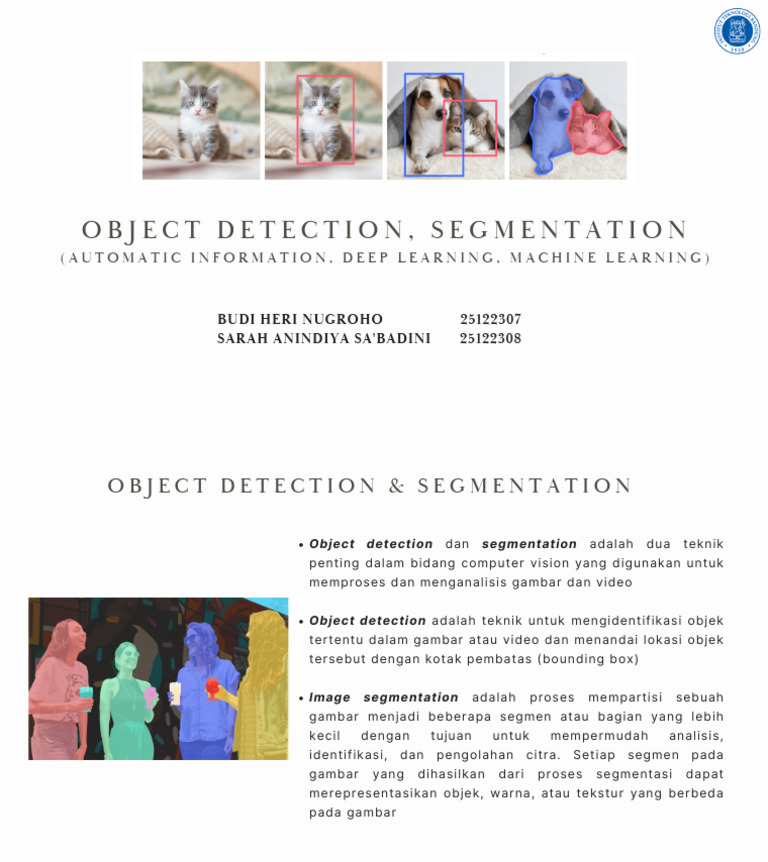 OBJECT DETECTION, SEGMENTATION
(AUTOMATIC INFORMATION, DEEP LEARNING, MACHINE LEARNING)

BUDI HERI NUGROHO 25122307
SARAH ANINDIYA SA'BADINI 25122308

OBJECT DETECTION & SEGMENTATION

• Object detection dan segmentation adalah dua teknik penting dalam bidang computer vision yang digunakan untuk memproses dan menganalisis gambar dan video

• Object detection adalah teknik untuk mengidentifikasi objek tertentu dalam gambar atau video dan menandai lokasi objek tersebut dengan kotak pembatas (bounding box)

• Image segmentation adalah proses mempartisi sebuah gambar menjadi beberapa segmen atau bagian yang lebih kecil dengan tujuan untuk mempermudah analisis, identifikasi, dan pengolahan citra. Setiap segmen pada gambar yang dihasilkan dari proses segmentasi dapat merepresentasikan objek, warna, atau tekstur yang berbeda pada gambar